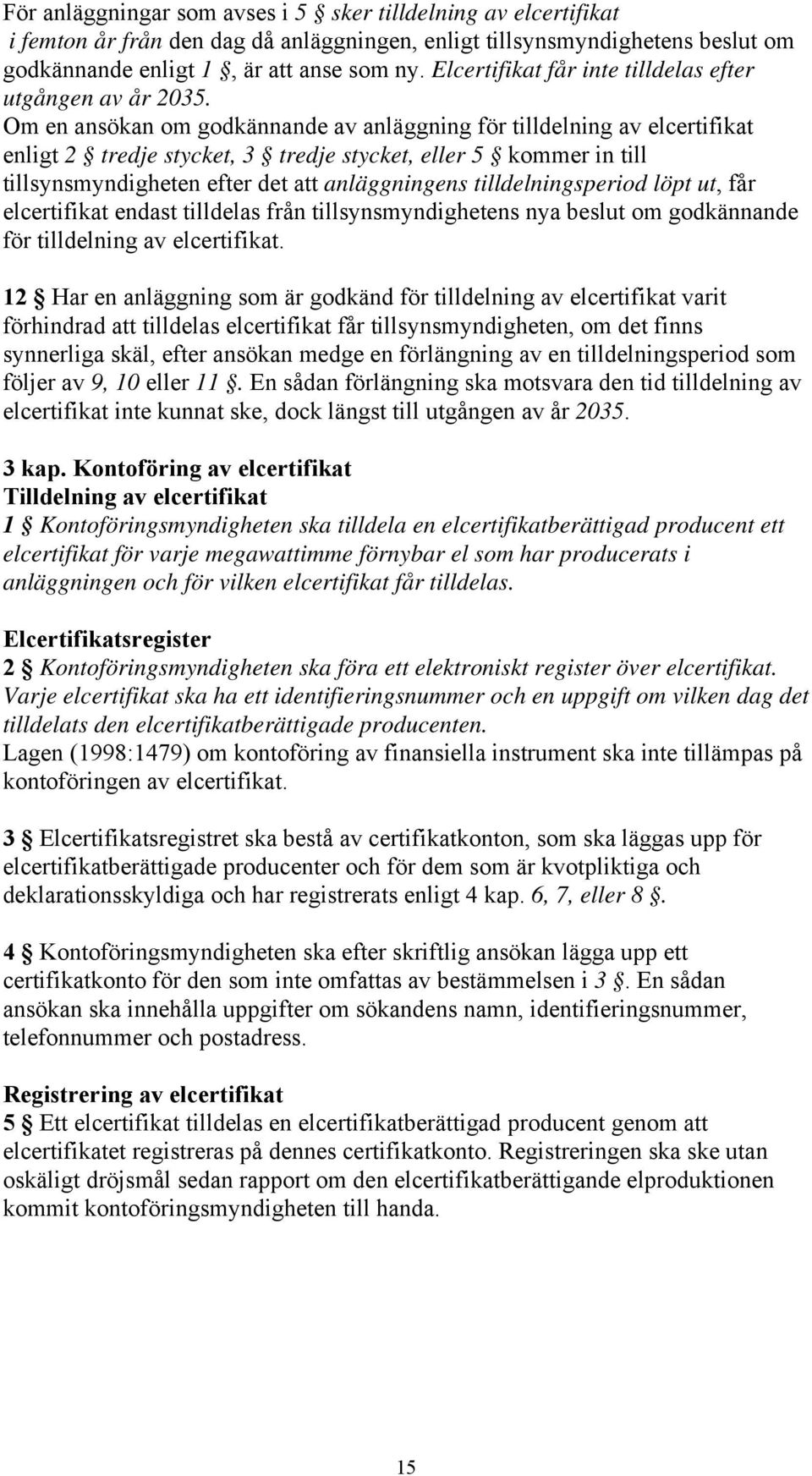 För anläggningar som avses i 5 § sker tilldelning av elcertifikat i femton år från den dag då anläggningen, enligt tillsynsmyndighetens beslut om godkännande enligt 1 §, är att anse som ny. Elcertifikat får inte tilldelas efter utgången av år 2035.
Om en ansökan om godkännande av anläggning för tilldelning av elcertifikat enligt 2 § tredje stycket, 3 § tredje stycket, eller 5 § kommer in till tillsynsmyndigheten efter det att anläggningens tilldelningsperiod löpt ut, får elcertifikat endast tilldelas från tillsynsmyndighetens nya beslut om godkännande för tilldelning av elcertifikat.

12 § Har en anläggning som är godkänd för tilldelning av elcertifikat varit förhindrad att tilldelas elcertifikat får tillsynsmyndigheten, om det finns synnerliga skäl, efter ansökan medge en förlängning av en tilldelningsperiod som följer av 9, 10 eller 11 §. En sådan förlängning ska motsvara den tid tilldelning av elcertifikat inte kunnat ske, dock längst till utgången av år 2035.

3 kap. Kontoföring av elcertifikat
Tilldelning av elcertifikat
1 § Kontoföringsmyndigheten ska tilldela en elcertifikatberättigad producent ett elcertifikat för varje megawattimme förnybar el som har producerats i anläggningen och för vilken elcertifikat får tilldelas.

Elcertifikatsregister
2 § Kontoföringsmyndigheten ska föra ett elektroniskt register över elcertifikat. Varje elcertifikat ska ha ett identifieringsnummer och en uppgift om vilken dag det tilldelats den elcertifikatberättigade producenten.
Lagen (1998:1479) om kontoföring av finansiella instrument ska inte tillämpas på kontoföringen av elcertifikat.

3 § Elcertifikatsregistret ska bestå av certifikatkonton, som ska läggas upp för elcertifikatberättigade producenter och för dem som är kvotpliktiga och deklarationsskyldiga och har registrerats enligt 4 kap. 6, 7, eller 8 §.

4 § Kontoföringsmyndigheten ska efter skriftlig ansökan lägga upp ett certifikatkonto för den som inte omfattas av bestämmelsen i 3 §. En sådan ansökan ska innehålla uppgifter om sökandens namn, identifieringsnummer, telefonnummer och postadress.

Registrering av elcertifikat
5 § Ett elcertifikat tilldelas en elcertifikatberättigad producent genom att elcertifikatet registreras på dennes certifikatkonto. Registreringen ska ske utan oskäligt dröjsmål sedan rapport om den elcertifikatberättigande elproduktionen kommit kontoföringsmyndigheten till handa.

15